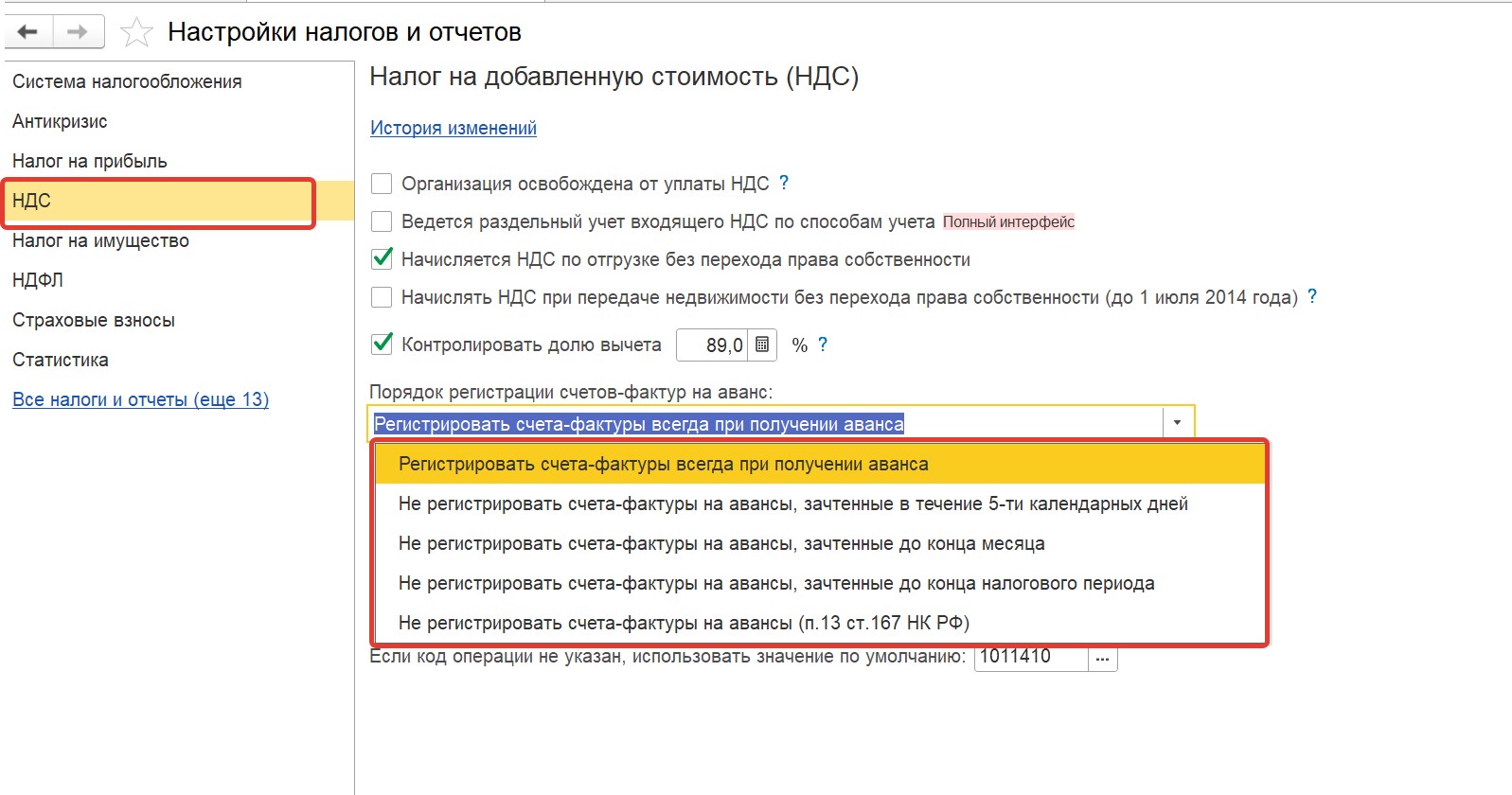 Настройки налогов и отчетов

Система налогообложения
Антикризис
Налог на прибыль
НДС
Налог на имущество
НДФЛ
Страховые взносы
Статистика
Все налоги и отчеты (еще 13)

Налог на добавленную стоимость (НДС)

История изменений

Организация освобождена от уплаты НДС ?
Ведется раздельный учет входящего НДС по способам учета Полный интерфейс
Начисляется НДС по отгрузке без перехода права собственности
Начислять НДС при передаче недвижимости без перехода права собственности (до 1 июля 2014 года) ?
Контролировать долю вычета 89,0 % ?

Порядок регистрации счетов-фактур на аванс:
Регистрировать счета-фактуры всегда при получении аванса

Регистрировать счета-фактуры всегда при получении аванса
Не регистрировать счета-фактуры на авансы, зачтенные в течение 5-ти календарных дней
Не регистрировать счета-фактуры на авансы, зачтенные до конца месяца
Не регистрировать счета-фактуры на авансы, зачтенные до конца налогового периода
Не регистрировать счета-фактуры на авансы (п.13 ст.167 НК РФ)

Если код операции не указан, использовать значение по умолчанию: 1011410 ...